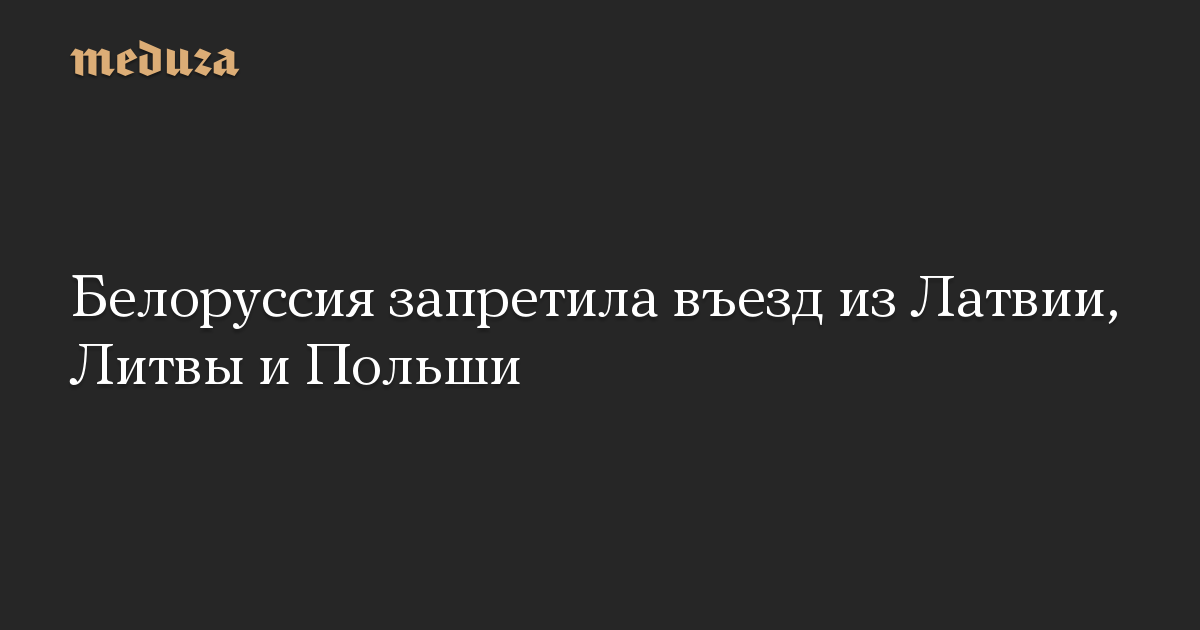 meduza

Белоруссия запретила въезд из Латвии, Литвы и Польши